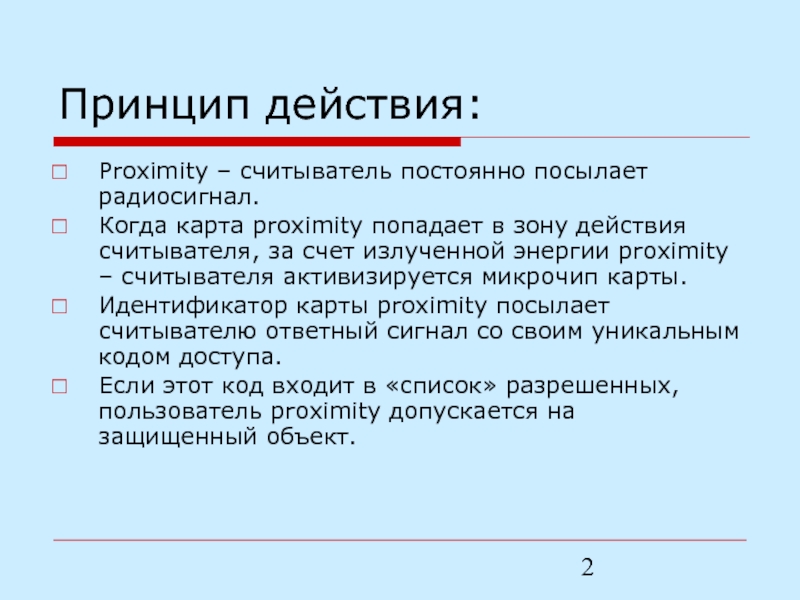 Принцип действия:

Proximity – считыватель постоянно посылает радиосигнал.

Когда карта proximity попадает в зону действия считывателя, за счет излученной энергии proximity – считывателя активизируется микрочип карты.

Идентификатор карты proximity посылает считывателю ответный сигнал со своим уникальным кодом доступа.

Если этот код входит в «список» разрешенных, пользователь proximity допускается на защищенный объект.

2